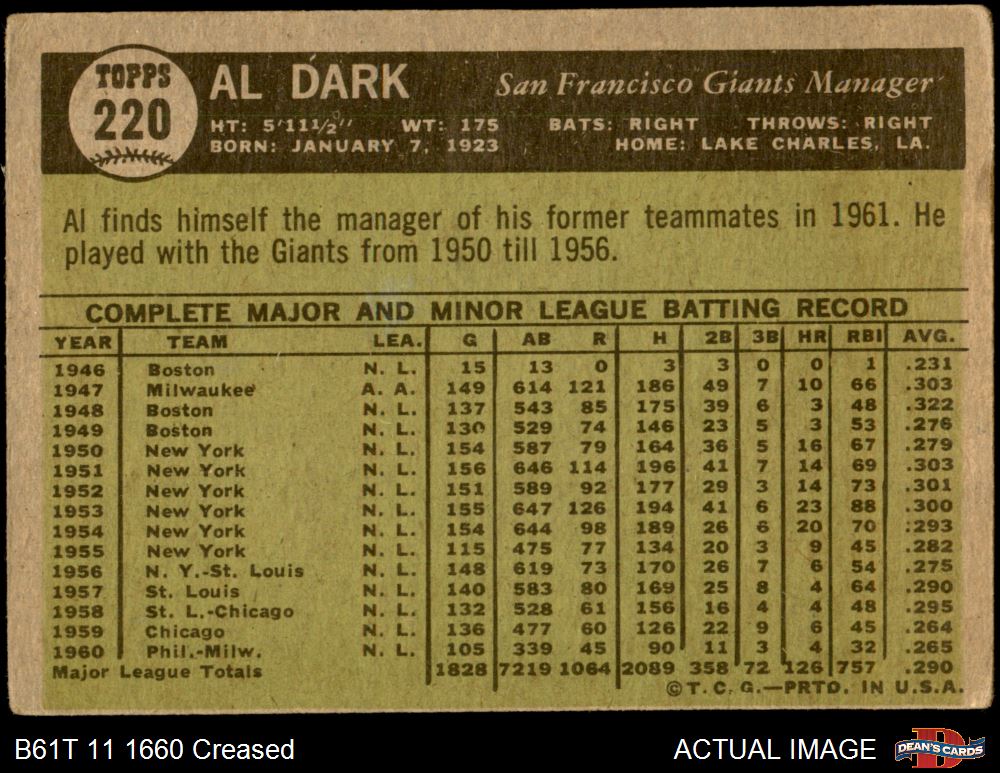 TOPPS
220

AL DARK

San Francisco Giants Manager

HT: 5'11½" WT: 175 BATS: RIGHT THROWS: RIGHT
BORN: JANUARY 7, 1923 HOME: LAKE CHARLES, LA.

Al finds himself the manager of his former teammates in 1961. He played with the Giants from 1950 till 1956.

COMPLETE MAJOR AND MINOR LEAGUE BATTING RECORD

| YEAR | TEAM | LEA. | G | AB | R | H | 2B | 3B | HR | RBI | AVG. |
|---|---|---|---|---|---|---|---|---|---|---|---|
| 1946 | Boston | N. L. | 15 | 13 | 0 | 3 | 3 | 0 | 0 | 1 | .231 |
| 1947 | Milwaukee | A. A. | 149 | 614 | 121 | 186 | 49 | 7 | 10 | 66 | .303 |
| 1948 | Boston | N. L. | 137 | 543 | 85 | 175 | 39 | 6 | 3 | 48 | .322 |
| 1949 | Boston | N. L. | 130 | 529 | 74 | 146 | 23 | 5 | 3 | 53 | .276 |
| 1950 | New York | N. L. | 154 | 587 | 79 | 164 | 36 | 5 | 16 | 67 | .279 |
| 1951 | New York | N. L. | 156 | 646 | 114 | 196 | 41 | 7 | 14 | 69 | .303 |
| 1952 | New York | N. L. | 151 | 589 | 92 | 177 | 29 | 3 | 14 | 73 | .301 |
| 1953 | New York | N. L. | 155 | 647 | 126 | 194 | 41 | 6 | 23 | 88 | .300 |
| 1954 | New York | N. L. | 154 | 644 | 98 | 189 | 26 | 6 | 20 | 70 | .293 |
| 1955 | New York | N. L. | 115 | 475 | 77 | 134 | 20 | 3 | 9 | 45 | .282 |
| 1956 | N. Y.-St. Louis | N. L. | 148 | 619 | 73 | 170 | 26 | 7 | 6 | 54 | .275 |
| 1957 | St. Louis | N. L. | 140 | 583 | 80 | 169 | 25 | 8 | 4 | 64 | .290 |
| 1958 | St. L.-Chicago | N. L. | 132 | 528 | 61 | 156 | 16 | 4 | 4 | 48 | .295 |
| 1959 | Chicago | N. L. | 136 | 477 | 60 | 126 | 22 | 9 | 6 | 45 | .264 |
| 1960 | Phil.-Milw. | N. L. | 105 | 339 | 45 | 90 | 11 | 3 | 4 | 32 | .265 |
| Major League Totals | | | 1828 | 7219 | 1064 | 2089 | 358 | 72 | 126 | 757 | .290 |

©T. C. G.—PRTD. IN U.S.A.

B61T 11 1660 Creased

ACTUAL IMAGE

DEAN'S CARDS